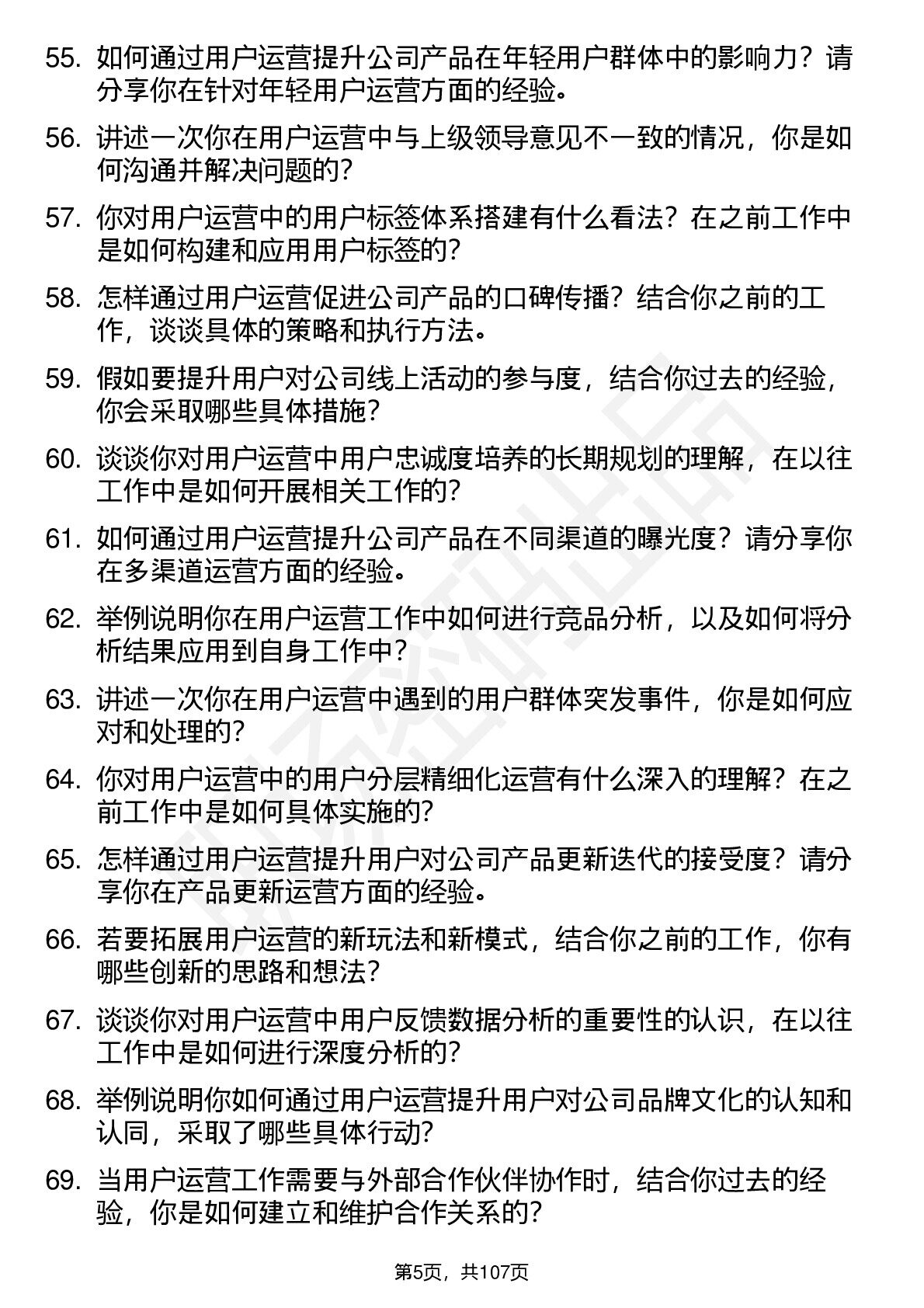 55. 如何通过用户运营提升公司产品在年轻用户群体中的影响力？请分享你在针对年轻用户运营方面的经验。

56. 讲述一次你在用户运营中与上级领导意见不一致的情况，你是如何沟通并解决问题的？

57. 你对用户运营中的用户标签体系搭建有什么看法？在之前工作中是如何构建和应用用户标签的？

58. 怎样通过用户运营促进公司产品的口碑传播？结合你之前的工作，谈谈具体的策略和执行方法。

59. 假如要提升用户对公司线上活动的参与度，结合你过去的经验，你会采取哪些具体措施？

60. 谈谈你对用户运营中用户忠诚度培养的长期规划的理解，在以往工作中是如何开展相关工作的？

61. 如何通过用户运营提升公司产品在不同渠道的曝光度？请分享你在多渠道运营方面的经验。

62. 举例说明你在用户运营工作中如何进行竞品分析，以及如何将分析结果应用到自身工作中？

63. 讲述一次你在用户运营中遇到的用户群体突发事件，你是如何应对和处理的？

64. 你对用户运营中的用户分层精细化运营有什么深入的理解？在之前工作中是如何具体实施的？

65. 怎样通过用户运营提升用户对公司产品更新迭代的接受度？请分享你在产品更新运营方面的经验。

66. 若要拓展用户运营的新玩法和新模式，结合你之前的工作，你有哪些创新的思路和想法？

67. 谈谈你对用户运营中用户反馈数据分析的重要性的认识，在以往工作中是如何进行深度分析的？

68. 举例说明你如何通过用户运营提升用户对公司品牌文化的认知和认同，采取了哪些具体行动？

69. 当用户运营工作需要与外部合作伙伴协作时，结合你过去的经验，你是如何建立和维护合作关系的？

第5页，共107页